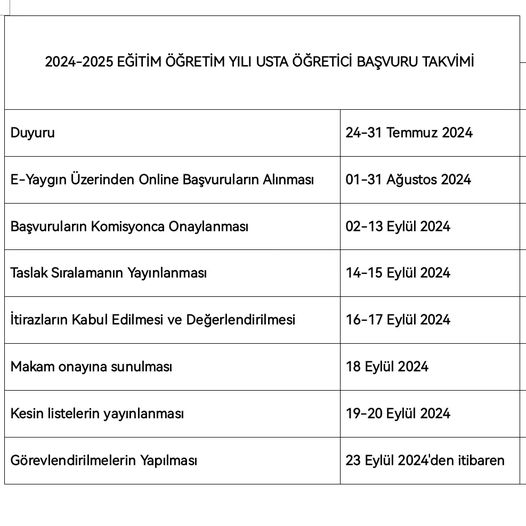 | 2024-2025 EĞİTİM ÖĞRETİM YILI USTA ÖĞRETİCİ BAŞVURU TAKVİMİ | |
|---|---|
| Duyuru | 24-31 Temmuz 2024 |
| E-Yaygın Üzerinden Online Başvuruların Alınması | 01-31 Ağustos 2024 |
| Başvuruların Komisyonca Onaylanması | 02-13 Eylül 2024 |
| Taslak Sıralamanın Yayınlanması | 14-15 Eylül 2024 |
| İtirazların Kabul Edilmesi ve Değerlendirilmesi | 16-17 Eylül 2024 |
| Makam onayına sunulması | 18 Eylül 2024 |
| Kesin listelerin yayınlanması | 19-20 Eylül 2024 |
| Görevlendirilmelerin Yapılması | 23 Eylül 2024'den itibaren |